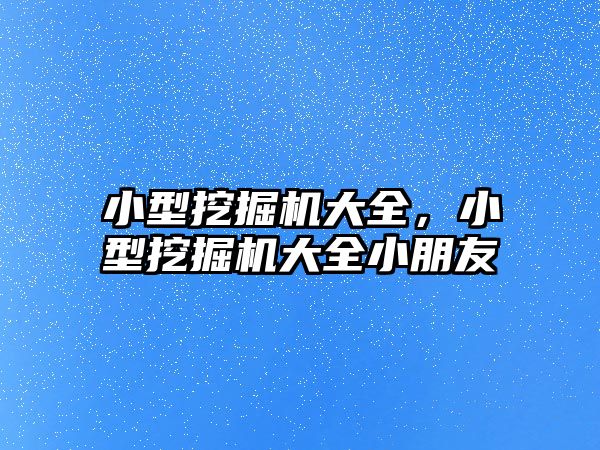 小型挖掘机大全，小型挖掘机大全小朋友